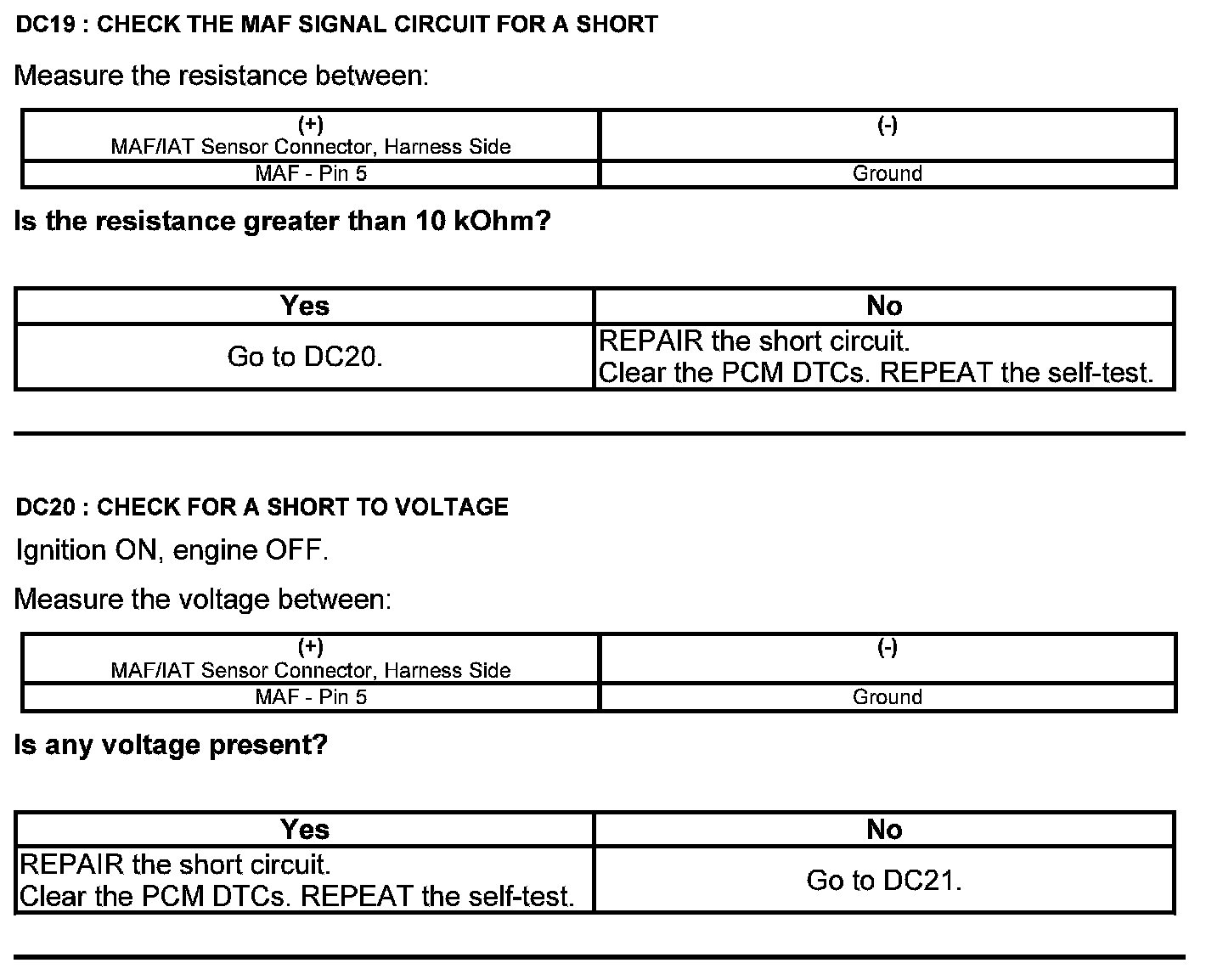 DC19 : CHECK THE MAF SIGNAL CIRCUIT FOR A SHORT

Measure the resistance between:

| (+) MAF/IAT Sensor Connector, Harness Side | (-) |
|---|---|
| MAF - Pin 5 | Ground |

Is the resistance greater than 10 kOhm?

| Yes | No |
|---|---|
| Go to DC20. | REPAIR the short circuit. Clear the PCM DTCs. REPEAT the self-test. |

DC20 : CHECK FOR A SHORT TO VOLTAGE

Ignition ON, engine OFF.

Measure the voltage between:

| (+) MAF/IAT Sensor Connector, Harness Side | (-) |
|---|---|
| MAF - Pin 5 | Ground |

Is any voltage present?

| Yes | No |
|---|---|
| REPAIR the short circuit. Clear the PCM DTCs. REPEAT the self-test. | Go to DC21. |